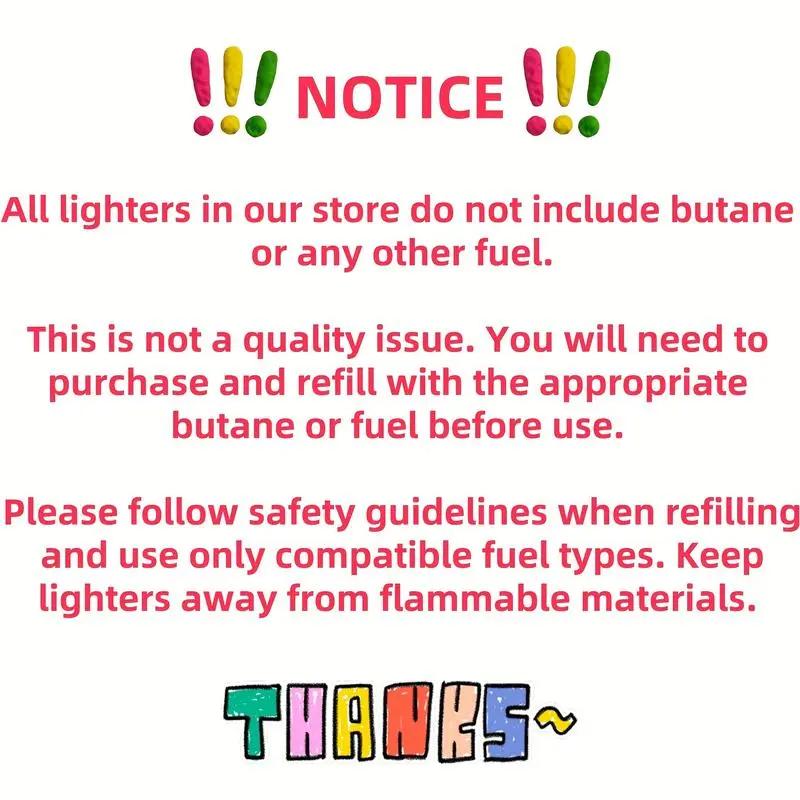 !!! NOTICE !!!

All lighters in our store do not include butane or any other fuel.

This is not a quality issue. You will need to purchase and refill with the appropriate butane or fuel before use.

Please follow safety guidelines when refilling and use only compatible fuel types. Keep lighters away from flammable materials.

THANKS~